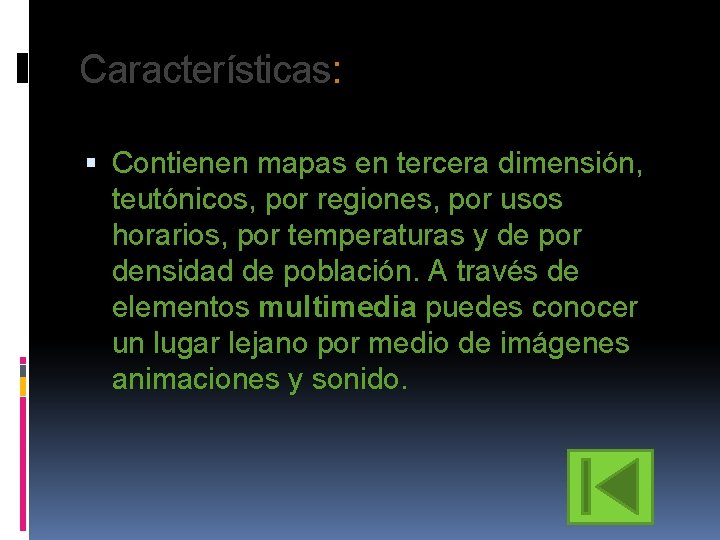 Características:

• Contienen mapas en tercera dimensión, teutónicos, por regiones, por usos horarios, por temperaturas y de por densidad de población. A través de elementos multimedia puedes conocer un lugar lejano por medio de imágenes animaciones y sonido.